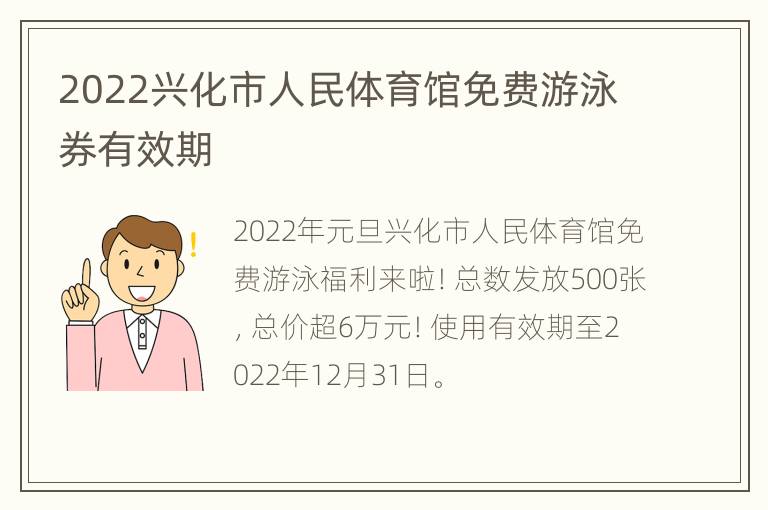 2022兴化市人民体育馆免费游泳券有效期

2022年元旦兴化市人民体育馆免费游泳福利来啦! 总数发放500张, 总价超6万元! 使用有效期至2022年12月31日。